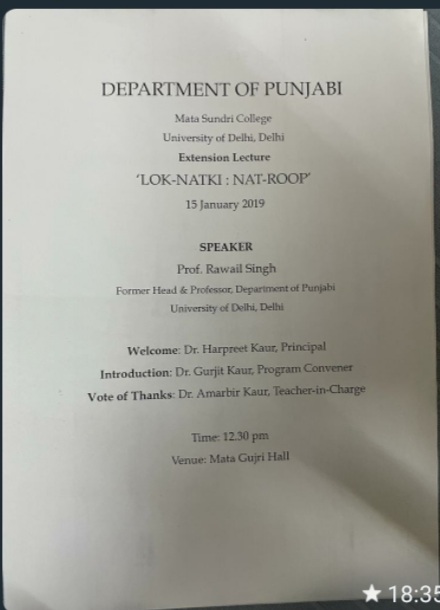 DEPARTMENT OF PUNJABI

Mata Sundri College

University of Delhi, Delhi

Extension Lecture

'LOK-NATKI : NAT-ROOP'

15 January 2019

SPEAKER

Prof. Rawail Singh

Former Head & Professor, Department of Punjabi

University of Delhi, Delhi

Welcome: Dr. Harpreet Kaur, Principal

Introduction: Dr. Gurjit Kaur, Program Convener

Vote of Thanks: Dr. Amarbir Kaur, Teacher-in-Charge

Time: 12.30 pm

Venue: Mata Gujri Hall

18:35